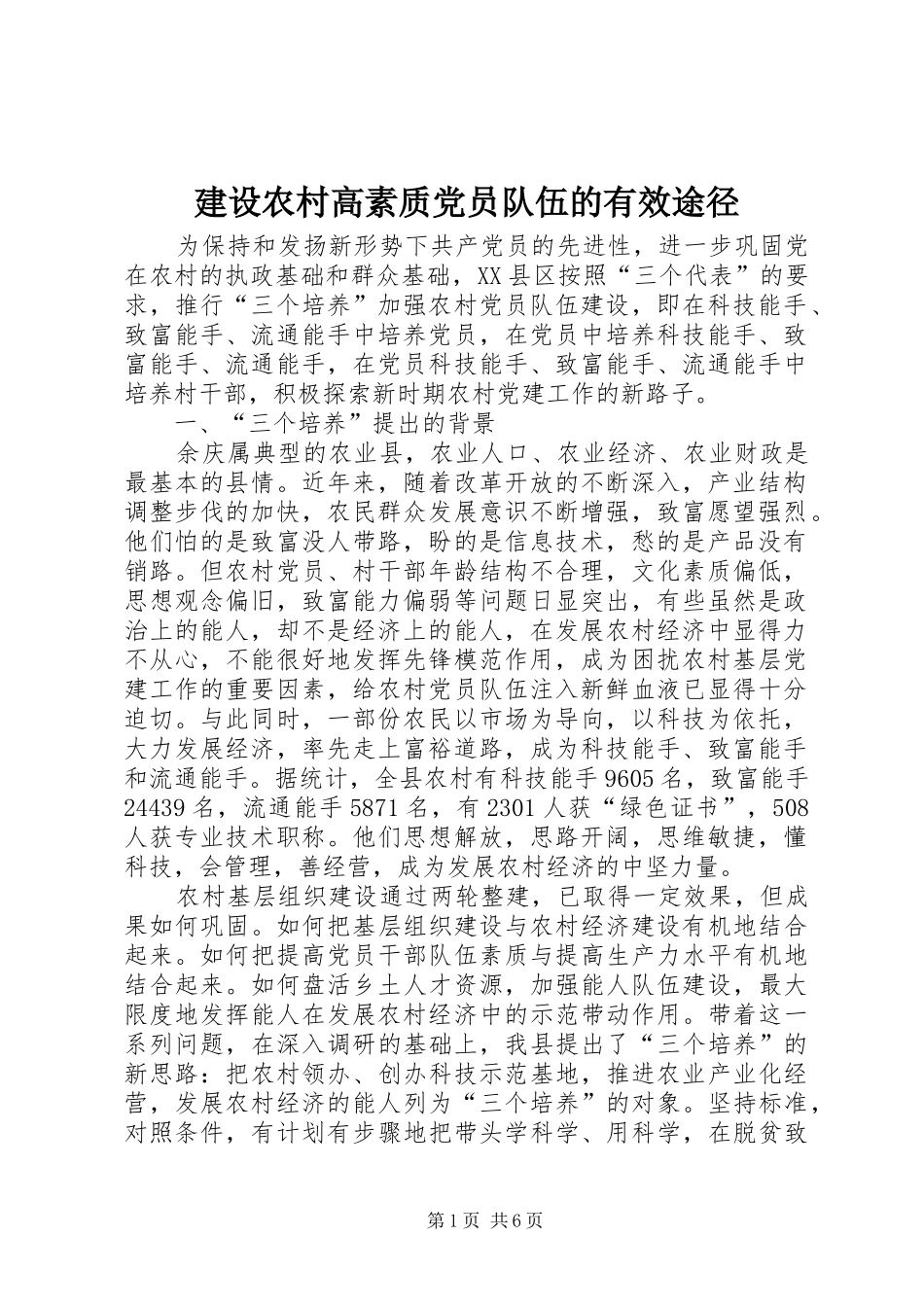 建设农村高素质党员队伍的有效途径

为保持和发扬新形势下共产党员的先进性，进一步巩固党在农村的执政基础和群众基础，XX县区按照“三个代表”的要求，推行“三个培养”加强农村党员队伍建设，即在科技能手、致富能手、流通能手中培养党员，在党员中培养科技能手、致富能手、流通能手，在党员科技能手、致富能手、流通能手中培养村干部，积极探索新时期农村党建工作的新路子。

一、“三个培养”提出的背景

余庆属典型的农业县，农业人口、农业经济、农业财政是最基本的县情。近年来，随着改革开放的不断深入，产业结构调整步伐的加快，农民群众发展意识不断增强，致富愿望强烈。他们怕的是致富没人带路，盼的是信息技术，愁的是产品没有销路。但农村党员、村干部年龄结构不合理，文化素质偏低，思想观念偏旧，致富能力偏弱等问题日显突出，有些虽然是政治上的能人，却不是经济上的能人，在发展农村经济中显得力不从心，不能很好地发挥先锋模范作用，成为困扰农村基层党建工作的重要因素，给农村党员队伍注入新鲜血液已显得十分迫切。与此同时，一部份农民以市场为导向，以科技为依托，大力发展经济，率先走上富裕道路，成为科技能手、致富能手和流通能手。据统计，全县农村有科技能手9605名，致富能手24439名，流通能手5871名，有2301人获“绿色证书”，508人获专业技术职称。他们思想解放，思路开阔，思维敏捷，懂科技，会管理，善经营，成为发展农村经济的中坚力量。

农村基层组织建设通过两轮整建，已取得一定效果，但成果如何巩固。如何把基层组织建设与农村经济建设有机地结合起来。如何把提高党员干部队伍素质与提高生产力水平有机地结合起来。如何盘活乡土人才资源，加强能人队伍建设，最大限度地发挥能人在发展农村经济中的示范带动作用。带着这一系列问题，在深入调研的基础上，我县提出了“三个培养”的新思路：把农村领办、创办科技示范基地，推进农业产业化经营，发展农村经济的能人列为“三个培养”的对象。坚持标准，对照条件，有计划有步骤地把带头学科学、用科学，在脱贫致

第1页 共6页